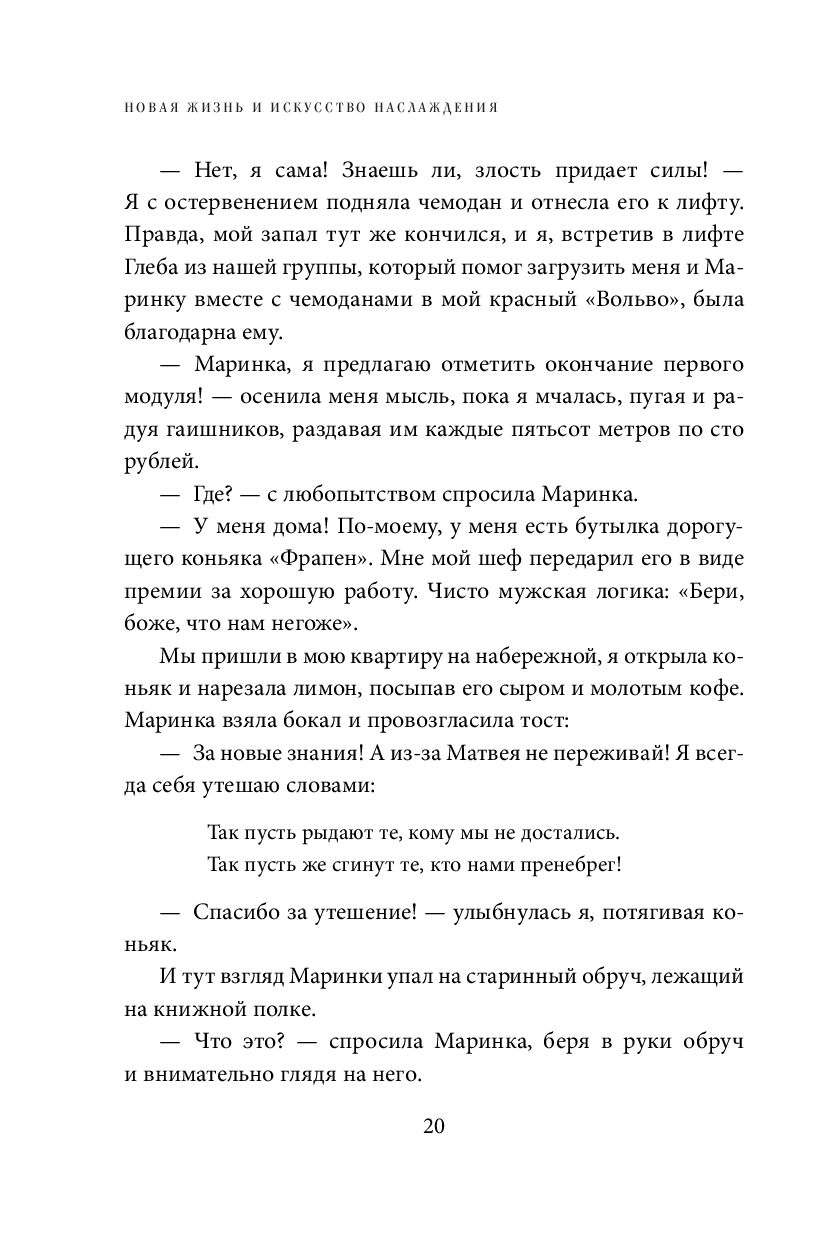 НОВАЯ ЖИЗНЬ И ИСКУССТВО НАСЛАЖДЕНИЯ

— Нет, я сама! Знаешь ли, злость придает силы! — Я с остервенением подняла чемодан и отнесла его к лифту. Правда, мой запал тут же кончился, и я, встретив в лифте Глеба из нашей группы, который помог загрузить меня и Маринку вместе с чемоданами в мой красный «Вольво», была благодарна ему.

— Маринка, я предлагаю отметить окончание первого модуля! — осенила меня мысль, пока я мчалась, пугая и радуя гаишников, раздавая им каждые пятьсот метров по сто рублей.

— Где? — с любопытством спросила Маринка.

— У меня дома! По-моему, у меня есть бутылка дорогущего коньяка «Фрапен». Мне мой шеф передарил его в виде премии за хорошую работу. Чисто мужская логика: «Бери, боже, что нам негоже».

Мы пришли в мою квартиру на набережной, я открыла коньяк и нарезала лимон, посыпав его сыром и молотым кофе. Маринка взяла бокал и провозгласила тост:

— За новые знания! А из-за Матвея не переживай! Я всегда себя утешаю словами:

Так пусть рыдают те, кому мы не достались.
Так пусть же сгинут те, кто нами пренебрег!

— Спасибо за утешение! — улыбнулась я, потягивая коньяк.

И тут взгляд Маринки упал на старинный обруч, лежащий на книжной полке.

— Что это? — спросила Маринка, беря в руки обруч и внимательно глядя на него.

20